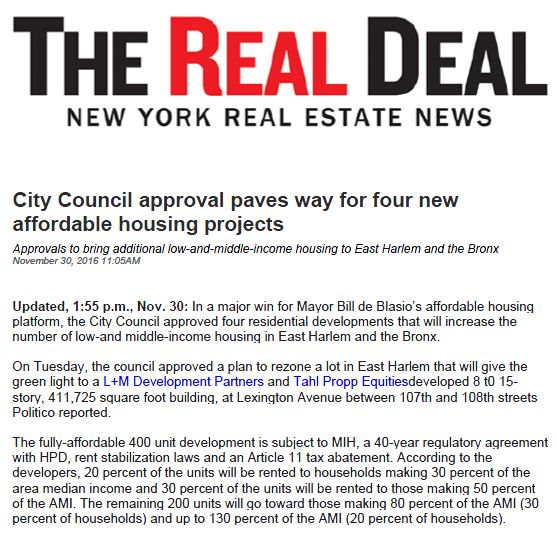 THE REAL DEAL

NEW YORK REAL ESTATE NEWS

City Council approval paves way for four new affordable housing projects

Approvals to bring additional low-and-middle-income housing to East Harlem and the Bronx
November 30, 2016 11:05AM

Updated, 1:55 p.m., Nov. 30: In a major win for Mayor Bill de Blasio's affordable housing platform, the City Council approved four residential developments that will increase the number of low-and middle-income housing in East Harlem and the Bronx.

On Tuesday, the council approved a plan to rezone a lot in East Harlem that will give the green light to a L+M Development Partners and Tahl Propp Equitiesdeveloped 8 t0 15-story, 411,725 square foot building, at Lexington Avenue between 107th and 108th streets Politico reported.

The fully-affordable 400 unit development is subject to MIH, a 40-year regulatory agreement with HPD, rent stabilization laws and an Article 11 tax abatement. According to the developers, 20 percent of the units will be rented to households making 30 percent of the area median income and 30 percent of the units will be rented to those making 50 percent of the AMI. The remaining 200 units will go toward those making 80 percent of the AMI (30 percent of households) and up to 130 percent of the AMI (20 percent of households).